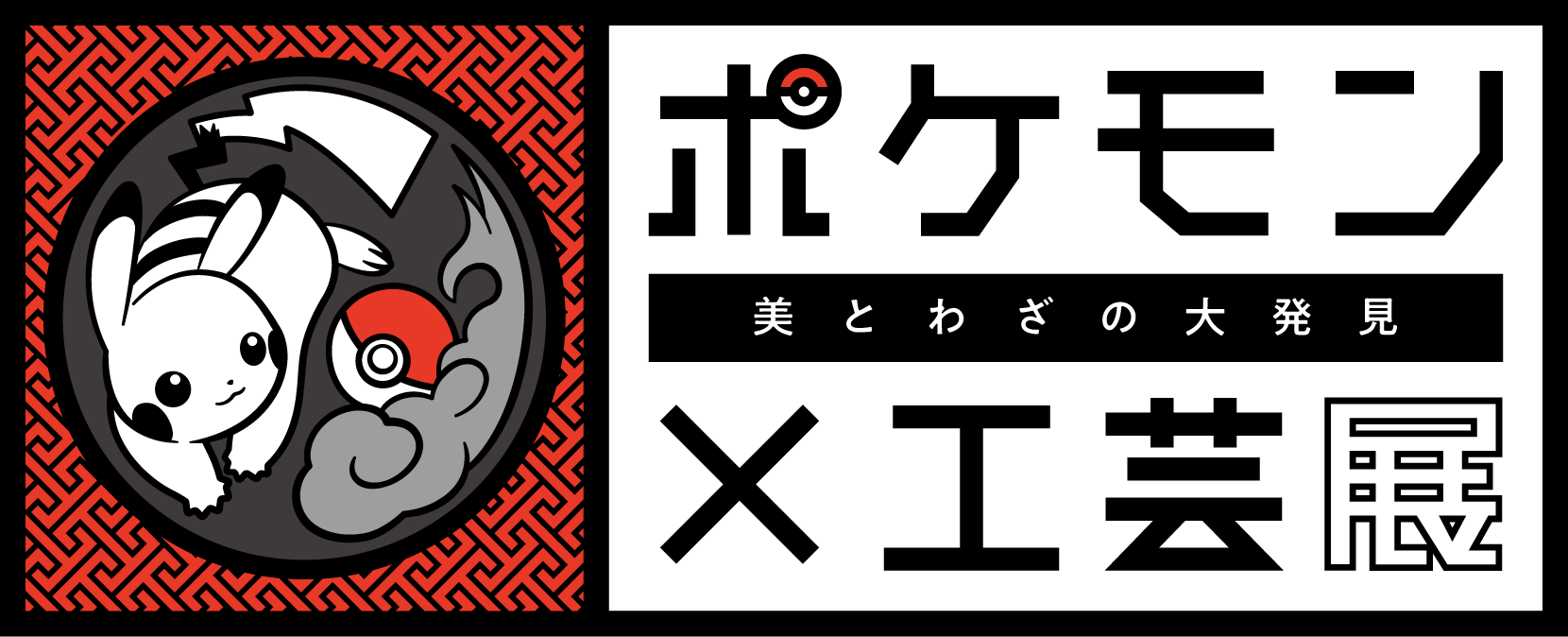 ポケモン

美とわざの大発見

×工芸展